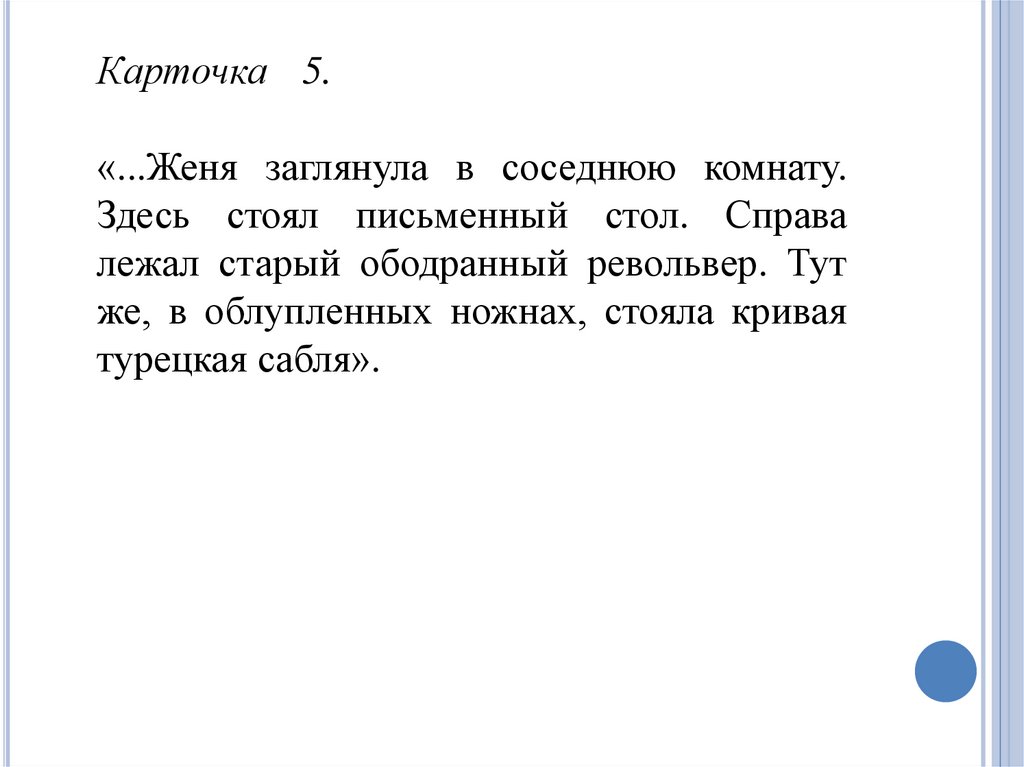 Карточка 5.

«...Женя заглянула в соседнюю комнату. Здесь стоял письменный стол. Справа лежал старый ободранный револьвер. Тут же, в облупленных ножнах, стояла кривая турецкая сабля».